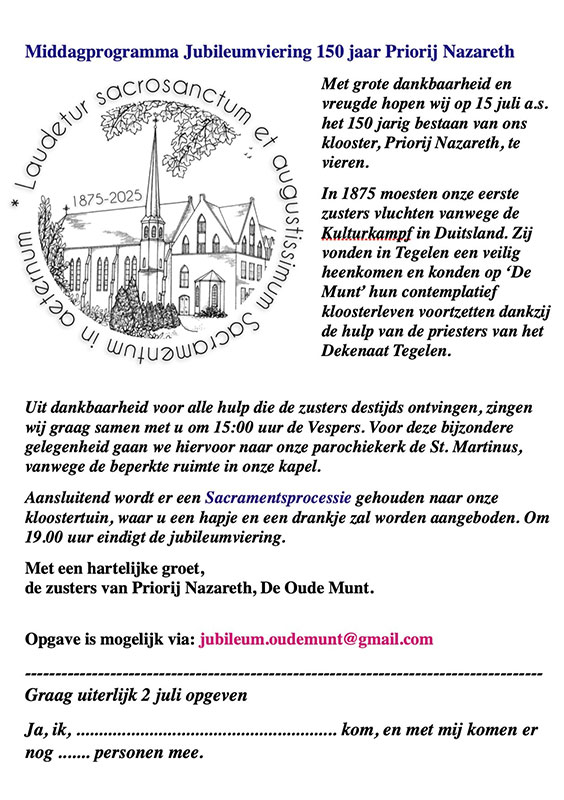 Middagprogramma Jubileumviering 150 jaar Priorij Nazareth

* Laudetur sacrosanctum et augustissimum Sacramentum in aeternum

1875-2025

Met grote dankbaarheid en vreugde hopen wij op 15 juli a.s. het 150 jarig bestaan van ons klooster, Priorij Nazareth, te vieren.

In 1875 moesten onze eerste zusters vluchten vanwege de Kulturkampf in Duitsland. Zij vonden in Tegelen een veilig heenkomen en konden op 'De Munt' hun contemplatief kloosterleven voortzetten dankzij de hulp van de priesters van het Dekenaat Tegelen.

Uit dankbaarheid voor alle hulp die de zusters destijds ontvingen, zingen wij graag samen met u om 15:00 uur de Vespers. Voor deze bijzondere gelegenheid gaan we hiervoor naar onze parochiekerk de St. Martinus, vanwege de beperkte ruimte in onze kapel.

Aansluitend wordt er een Sacramentsprocessie gehouden naar onze kloostertuin, waar u een hapje en een drankje zal worden aangeboden. Om 19.00 uur eindigt de jubileumviering.

Met een hartelijke groet,
de zusters van Priorij Nazareth, De Oude Munt.

Opgave is mogelijk via: jubileum.oudemunt@gmail.com

--------------------------------------------------------------------------------
Graag uiterlijk 2 juli opgeven

Ja, ik, ........................................................ kom, en met mij komen er nog ....... personen mee.